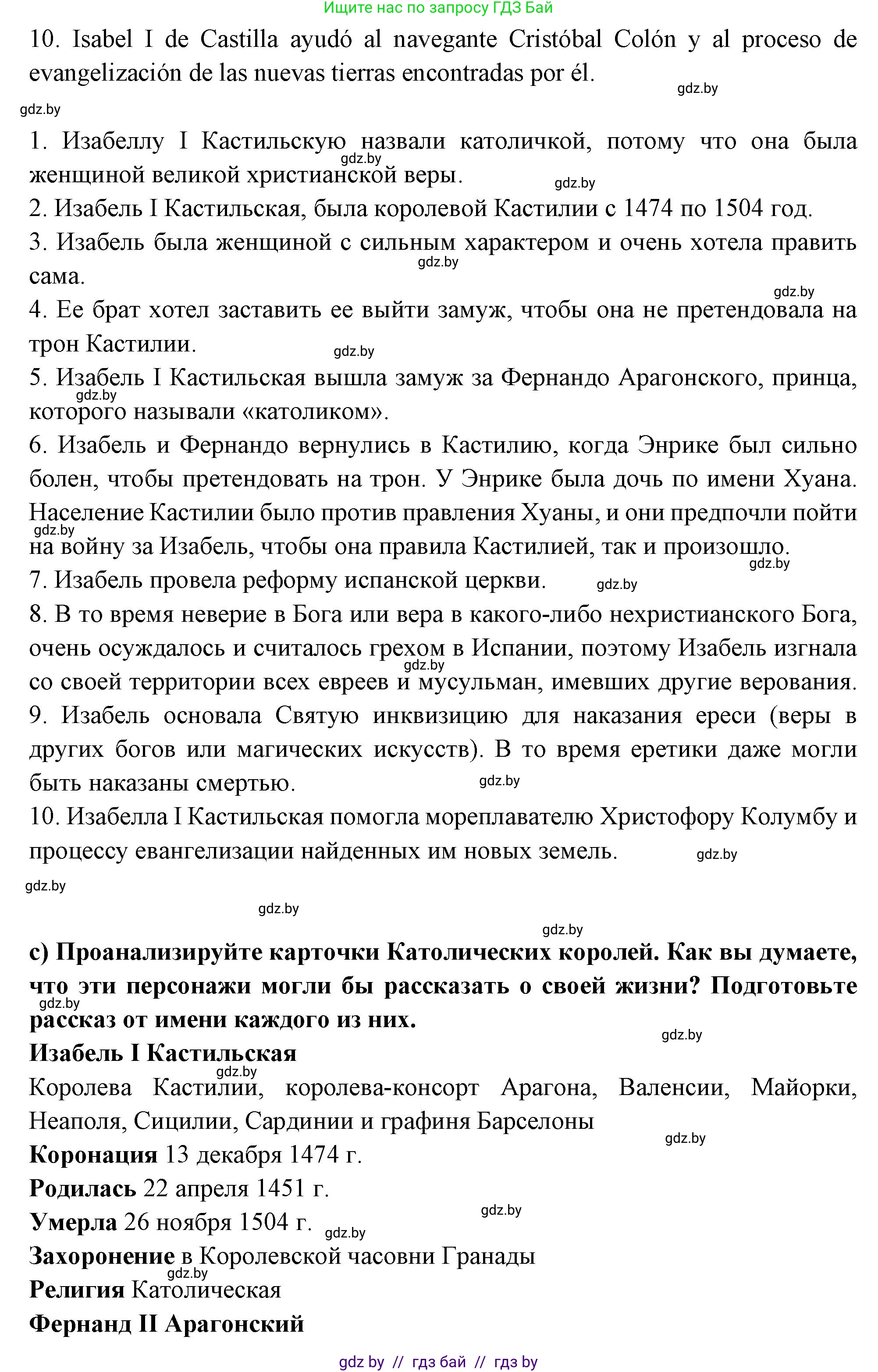 Ищите нас по запросу ГДЗ Бай

10. Isabel I de Castilla ayudó al navegante Cristóbal Colón y al proceso de evangelización de las nuevas tierras encontradas por él.

gdz.by

gdz.by

1. Изабеллу I Кастильскую назвали католичкой, потому что она была женщиной великой христианской веры.

gdz.by

gdz.by

2. Изабель I Кастильская, была королевой Кастилии с 1474 по 1504 год.

3. Изабель была женщиной с сильным характером и очень хотела править сама.

gdz.by

gdz.by

4. Ее брат хотел заставить ее выйти замуж, чтобы она не претендовала на трон Кастилии.

gdz.by

5. Изабель I Кастильская вышла замуж за Фернандо Арагонского, принца, которого называли «католиком».

gdz.by

6. Изабель и Фернандо вернулись в Кастилию, когда Энрике был сильно болен, чтобы претендовать на трон. У Энрике была дочь по имени Хуана. Население Кастилии было против правления Хуаны, и они предпочли пойти на войну за Изабель, чтобы она правила Кастилией, так и произошло.

gdz.by

gdz.by

7. Изабель провела реформу испанской церкви.

gdz.by

8. В то время неверие в Бога или вера в какого-либо нехристианского Бога, очень осуждалось и считалось грехом в Испании, поэтому Изабель изгнала со своей территории всех евреев и мусульман, имевших другие верования.

gdz.by

9. Изабель основала Святую инквизицию для наказания ереси (веры в других богов или магических искусств). В то время еретики даже могли быть наказаны смертью.

gdz.by

10. Изабелла I Кастильская помогла мореплавателю Христофору Колумбу и процессу евангелизации найденных им новых земель.

gdz.by

gdz.by

gdz.by

gdz.by

c) Проанализируйте карточки Католических королей. Как вы думаете, что эти персонажи могли бы рассказать о своей жизни? Подготовьте рассказ от имени каждого из них.

gdz.by

gdz.by

Изабель I Кастильская

gdz.by

Королева Кастилии, королева-консорт Арагона, Валенсии, Майорки, Неаполя, Сицилии, Сардинии и графиня Барселоны

gdz.by

Коронация 13 декабря 1474 г.

Родилась 22 апреля 1451 г.

gdz.by

Умерла 26 ноября 1504 г.

gdz.by

Захоронение в Королевской часовни Гранады

gdz.by

Религия Католическая

Фернанд II Арагонский

gdz by // гдз бай // гдз by